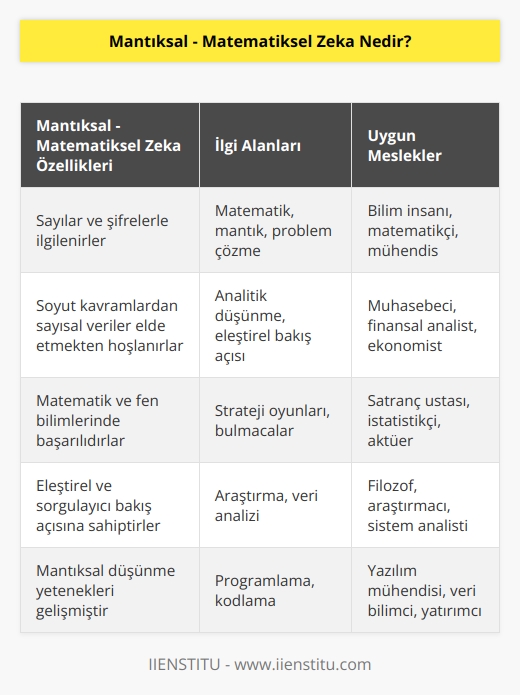 Mantıksal - Matematiksel Zeka Nedir?

| Mantıksal - Matematiksel Zeka Özellikleri | İlgi Alanları | Uygun Meslekler |
|---|---|---|
| Sayılar ve şifrelerle ilgilenirler | Matematik, mantık, problem çözme | Bilim insanı, matematikçi, mühendis |
| Soyut kavramlardan sayısal veriler elde etmekten hoşlanırlar | Analitik düşünme, eleştirel bakış açısı | Muhasebeci, finansal analist, ekonomist |
| Matematik ve fen bilimlerinde başarılıdırlar | Strateji oyunları, bulmacalar | Satranç ustası, istatistikçi, aktüer |
| Eleştirel ve sorgulayıcı bakış açısına sahiptirler | Araştırma, veri analizi | Filozof, araştırmacı, sistem analisti |
| Mantıksal düşünme yetenekleri gelişmiştir | Programlama, kodlama | Yazılım mühendisi, veri bilimci, yatırımcı |

IIENSTITU - www.iienstitu.com